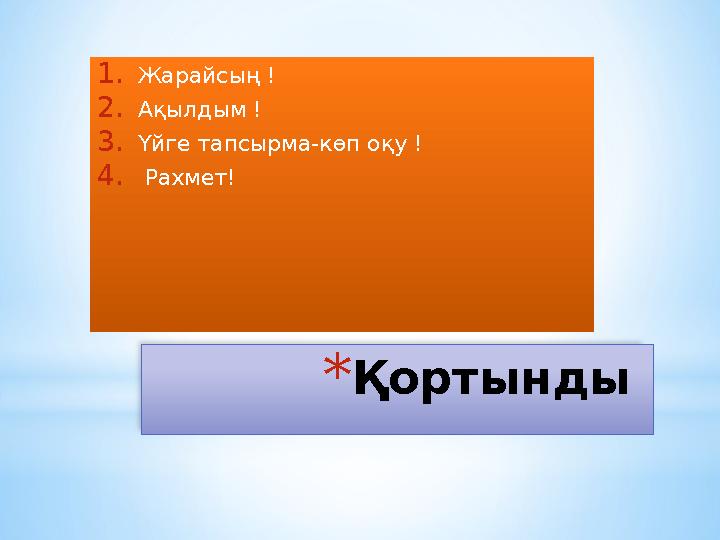 1. Жарайсың !
2. Ақылдым !
3. Үйге тапсырма-көп оқу !
4. Рахмет!

*Қортынды